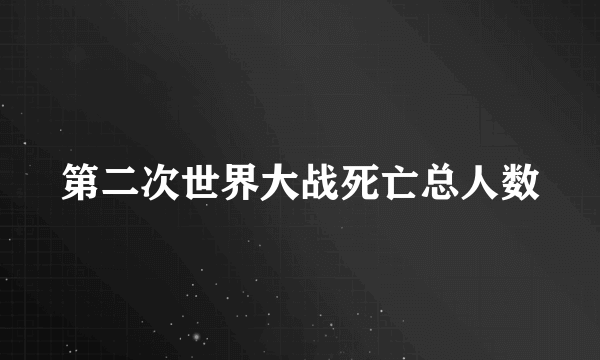 第二次世界大战死亡总人数